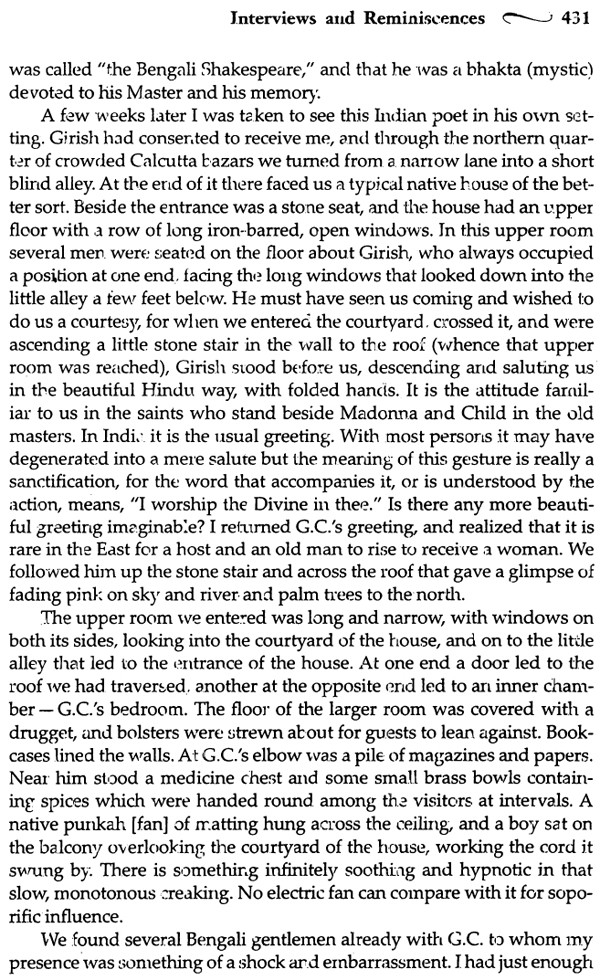 Interviews and Reminiscences 431

was called "the Bengali Shakespeare," and that he was a bhakta (mystic) devoted to his Master and his memory.

A few weeks later I was taken to see this Indian poet in his own setting. Girish had consented to receive me, and through the northern quarter of crowded Calcutta bazars we turned from a narrow lane into a short blind alley. At the end of it there faced us a typical native house of the better sort. Beside the entrance was a stone seat, and the house had an upper floor with a row of long iron-barred, open windows. In this upper room several men were seated on the floor about Girish, who always occupied a position at one end, facing the long windows that looked down into the little alley a few feet below. He must have seen us coming and wished to do us a courtesy, for when we entered the courtyard, crossed it, and were ascending a little stone stair in the wall to the roof (whence that upper room was reached), Girish stood before us, descending and saluting us in the beautiful Hindu way, with folded hands. It is the attitude familiar to us in the saints who stand beside Madonna and Child in the old masters. In India it is the usual greeting. With most persons it may have degenerated into a mere salute but the meaning of this gesture is really a sanctification, for the word that accompanies it, or is understood by the action, means, "I worship the Divine in thee." Is there any more beautiful greeting imaginable? I returned G.C.'s greeting, and realized that it is rare in the East for a host and an old man to rise to receive a woman. We followed him up the stone stair and across the roof that gave a glimpse of fading pink on sky and river and palm trees to the north.

The upper room we entered was long and narrow, with windows on both its sides, looking into the courtyard of the house, and on to the little alley that led to the entrance of the house. At one end a door led to the roof we had traversed, another at the opposite end led to an inner chamber — G.C.'s bedroom. The floor of the larger room was covered with a drugget, and bolsters were strewn about for guests to lean against. Bookcases lined the walls. At G.C.'s elbow was a pile of magazines and papers. Near him stood a medicine chest and some small brass bowls containing spices which were handed round among the visitors at intervals. A native punkah [fan] of matting hung across the ceiling, and a boy sat on the balcony overlooking the courtyard of the house, working the cord it swung by. There is something infinitely soothing and hypnotic in that slow, monotonous creaking. No electric fan can compare with it for soporific influence.

We found several Bengali gentlemen already with G.C. to whom my presence was something of a shock and embarrassment. I had just enough